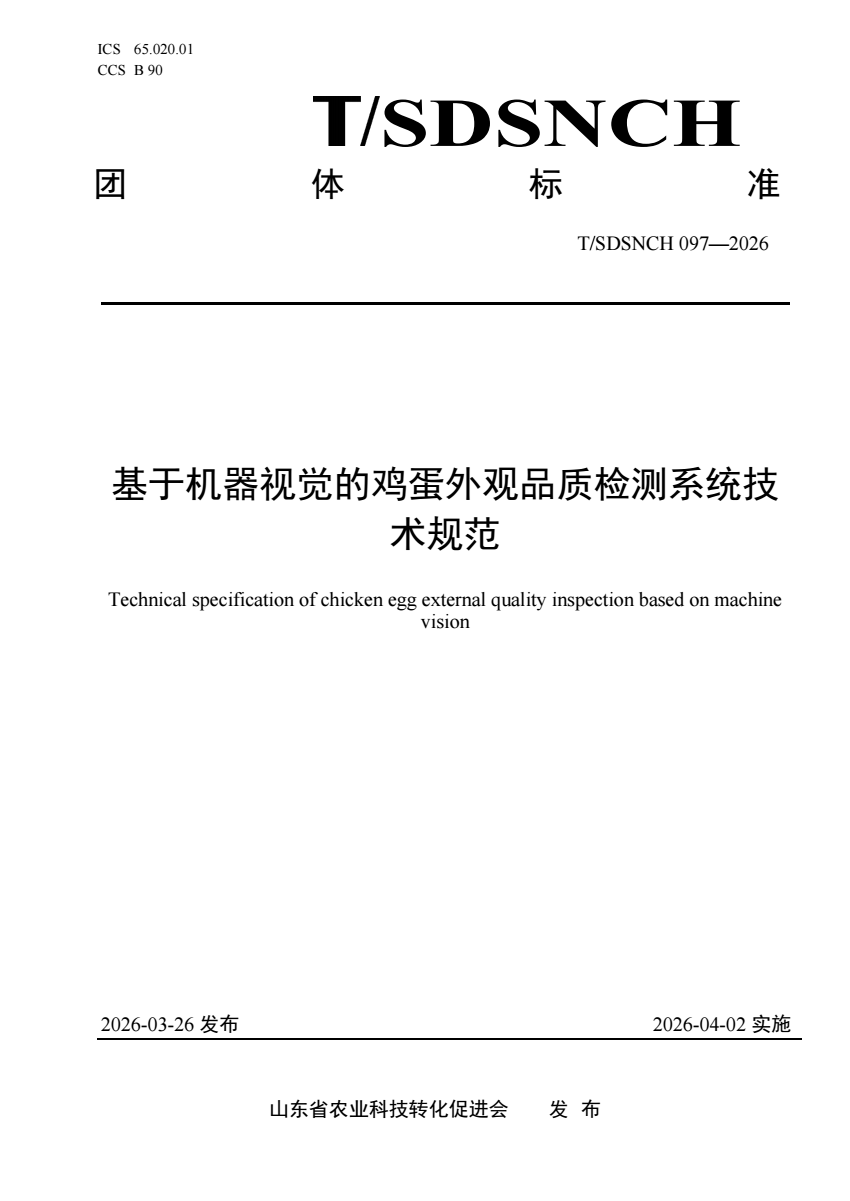 ICS 65.020.01
CCS B 90

T/SDSNCH

团 体 标 准

T/SDSNCH 097—2026

基于机器视觉的鸡蛋外观品质检测系统技术规范

Technical specification of chicken egg external quality inspection based on machine vision

2026-03-26 发布

2026-04-02 实施

山东省农业科技转化促进会 发 布